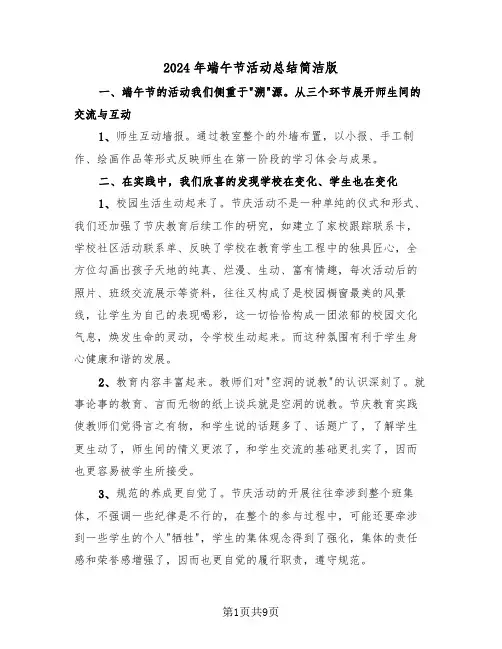 2024年端午节活动总结简洁版

一、端午节的活动我们侧重于"溯"源。从三个环节展开师生间的交流与互动

1、师生互动墙报。通过教室整个的外墙布置，以小报、手工制作、绘画作品等形式反映师生在第一阶段的学习体会与成果。

二、在实践中，我们欣喜的发现学校在变化、学生也在变化

1、校园生活生动起来了。节庆活动不是一种单纯的仪式和形式、我们还加强了节庆教育后续工作的研究，如建立了家校跟踪联系卡，学校社区活动联系单、反映了学校在教育学生工程中的独具匠心，全方位勾画出孩子天地的纯真、烂漫、生动、富有情趣，每次活动后的照片、班级交流展示等资料，往往又构成了是校园橱窗最美的风景线，让学生为自己的表现喝彩，这一切恰恰构成一团浓郁的校园文化气息，焕发生命的灵动，令学校生动起来。而这种氛围有利于学生身心健康和谐的发展。

2、教育内容丰富起来。教师们对"空洞的说教"的认识深刻了。就事论事的教育、言而无物的纸上谈兵就是空洞的说教。节庆教育实践使教师们觉得言之有物，和学生说的话题多了、话题广了，了解学生更生动了，师生间的情义更浓了，和学生交流的基础更扎实了，因而也更容易被学生所接受。

3、规范的养成更自觉了。节庆活动的开展往往牵涉到整个班集体，不强调一些纪律是不行的，在整个的参与过程中，可能还要牵涉到一些学生的个人"牺牲"，学生的集体观念得到了强化，集体的责任感和荣誉感增强了，因而也更自觉的履行职责，遵守规范。

第1页共9页